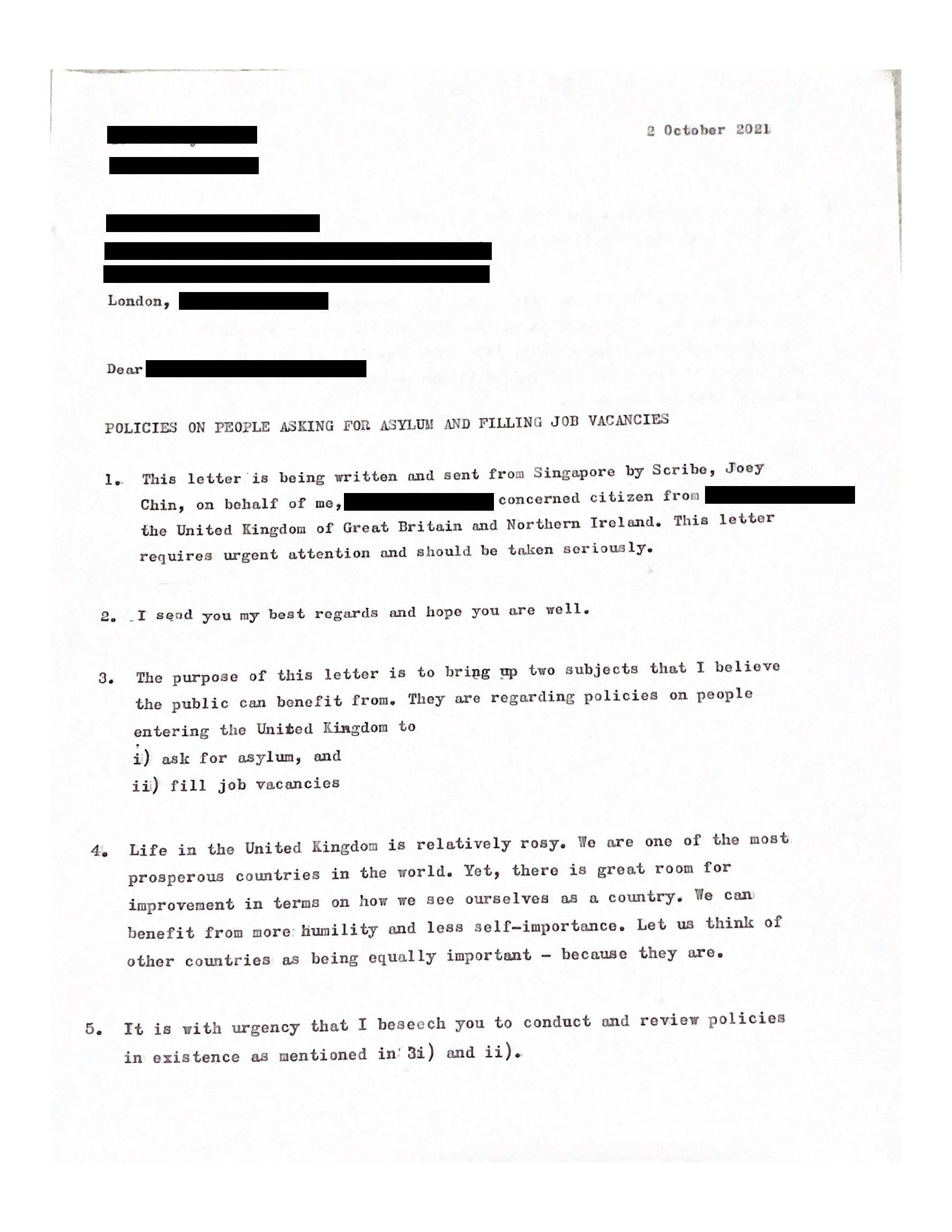 2 October 2021

London,

Dear

POLICIES ON PEOPLE ASKING FOR ASYLUM AND FILLING JOB VACANCIES

1. This letter is being written and sent from Singapore by Scribe, Joey Chin, on behalf of me, concerned citizen from the United Kingdom of Great Britain and Northern Ireland. This letter requires urgent attention and should be taken seriously.

2. I send you my best regards and hope you are well.

3. The purpose of this letter is to bring up two subjects that I believe the public can benefit from. They are regarding policies on people entering the United Kingdom to
i) ask for asylum, and
ii) fill job vacancies

4. Life in the United Kingdom is relatively rosy. We are one of the most prosperous countries in the world. Yet, there is great room for improvement in terms on how we see ourselves as a country. We can benefit from more humility and less self-importance. Let us think of other countries as being equally important - because they are.

5. It is with urgency that I beseech you to conduct and review policies in existence as mentioned in 3i) and ii).